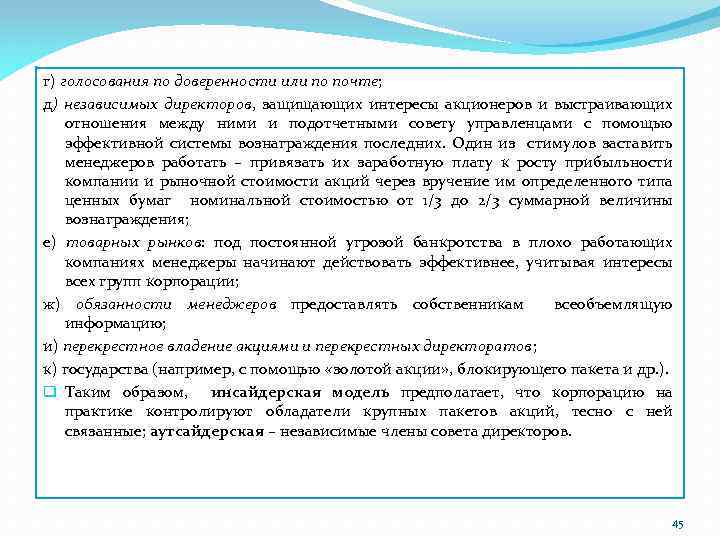 г) голосования по доверенности или по почте;

д) независимых директоров, защищающих интересы акционеров и выстраивающих отношения между ними и подотчетными совету управленцами с помощью эффективной системы вознаграждения последних. Один из стимулов заставить менеджеров работать – привязать их заработную плату к росту прибыльности компании и рыночной стоимости акций через вручение им определенного типа ценных бумаг номинальной стоимостью от 1/3 до 2/3 суммарной величины вознаграждения;

е) товарных рынков: под постоянной угрозой банкротства в плохо работающих компаниях менеджеры начинают действовать эффективнее, учитывая интересы всех групп корпорации;

ж) обязанности менеджеров предоставлять собственникам всеобъемлящую информацию;

и) перекрестное владение акциями и перекрестных директоратов;

к) государства (например, с помощью «золотой акции», блокирующего пакета и др.).

Таким образом, инсайдерская модель предполагает, что корпорацию на практике контролируют обладатели крупных пакетов акций, тесно с ней связанные; аутсайдерская – независимые члены совета директоров.

45